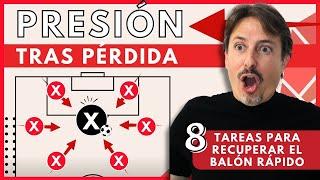 PRESIÓN
TRAS PÉRDIDA

X X X X X X X

8 TAREAS PARA RECUPERAR EL BALÓN RÁPIDO